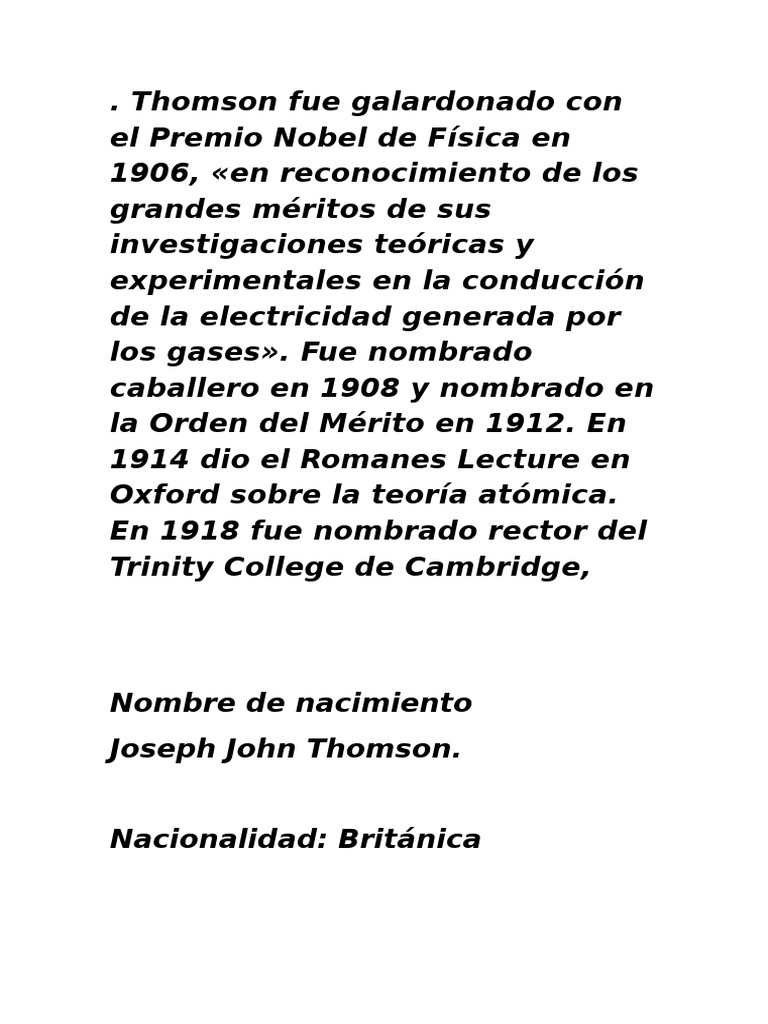 . Thomson fue galardonado con el Premio Nobel de Física en 1906, «en reconocimiento de los grandes méritos de sus investigaciones teóricas y experimentales en la conducción de la electricidad generada por los gases». Fue nombrado caballero en 1908 y nombrado en la Orden del Mérito en 1912. En 1914 dio el Romanes Lecture en Oxford sobre la teoría atómica. En 1918 fue nombrado rector del Trinity College de Cambridge,

Nombre de nacimiento
Joseph John Thomson.

Nacionalidad: Británica